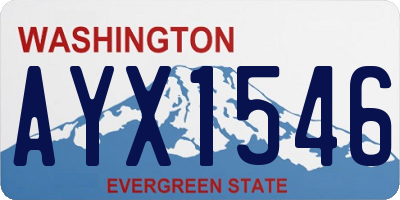 WASHINGTON
AYX1546
EVERGREEN STATE